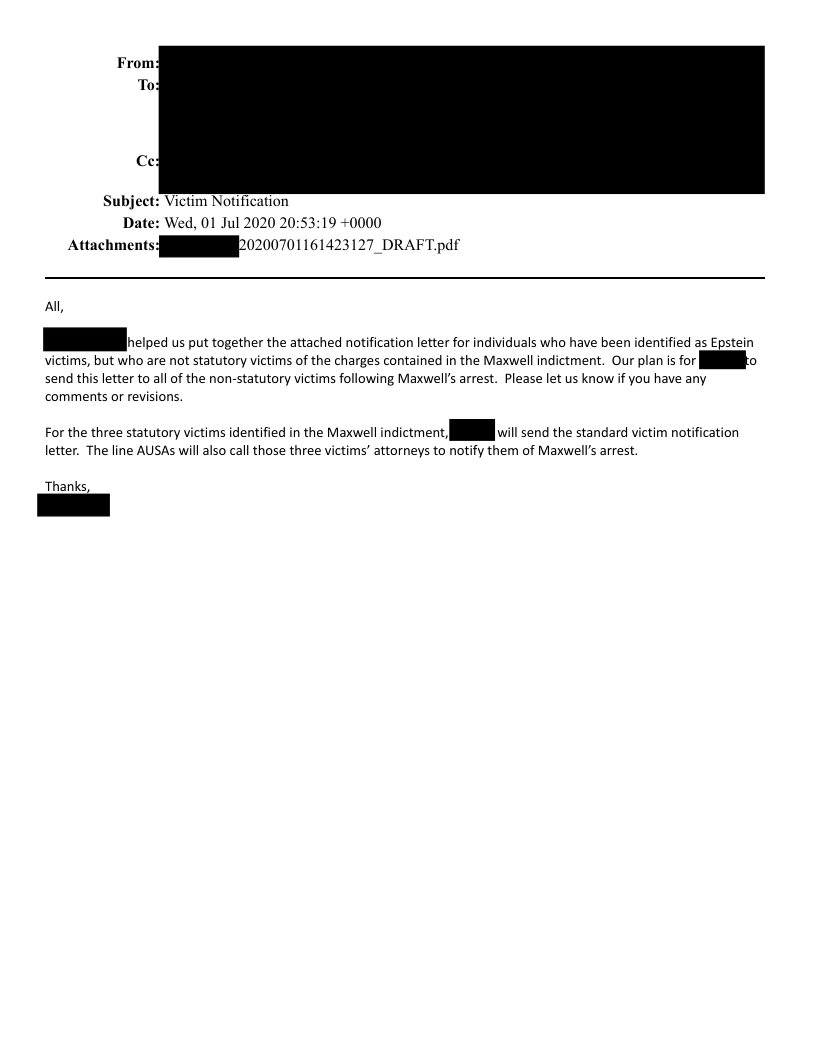 From:
To:

Cc:

Subject: Victim Notification
Date: Wed, 01 Jul 2020 20:53:19 +0000
Attachments: 20200701161423127_DRAFT.pdf

All,

helped us put together the attached notification letter for individuals who have been identified as Epstein victims, but who are not statutory victims of the charges contained in the Maxwell indictment. Our plan is for to send this letter to all of the non-statutory victims following Maxwell's arrest. Please let us know if you have any comments or revisions.

For the three statutory victims identified in the Maxwell indictment, will send the standard victim notification letter. The line AUSAs will also call those three victims' attorneys to notify them of Maxwell's arrest.

Thanks,